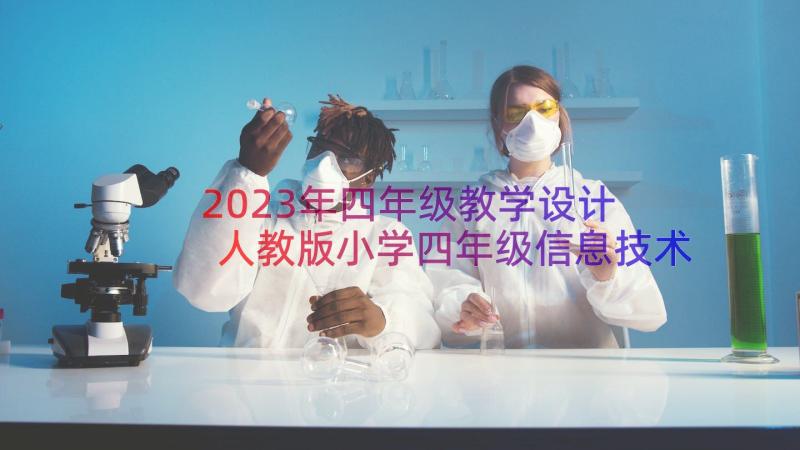 2023年四年级教学设计
人教版小学四年级信息技术